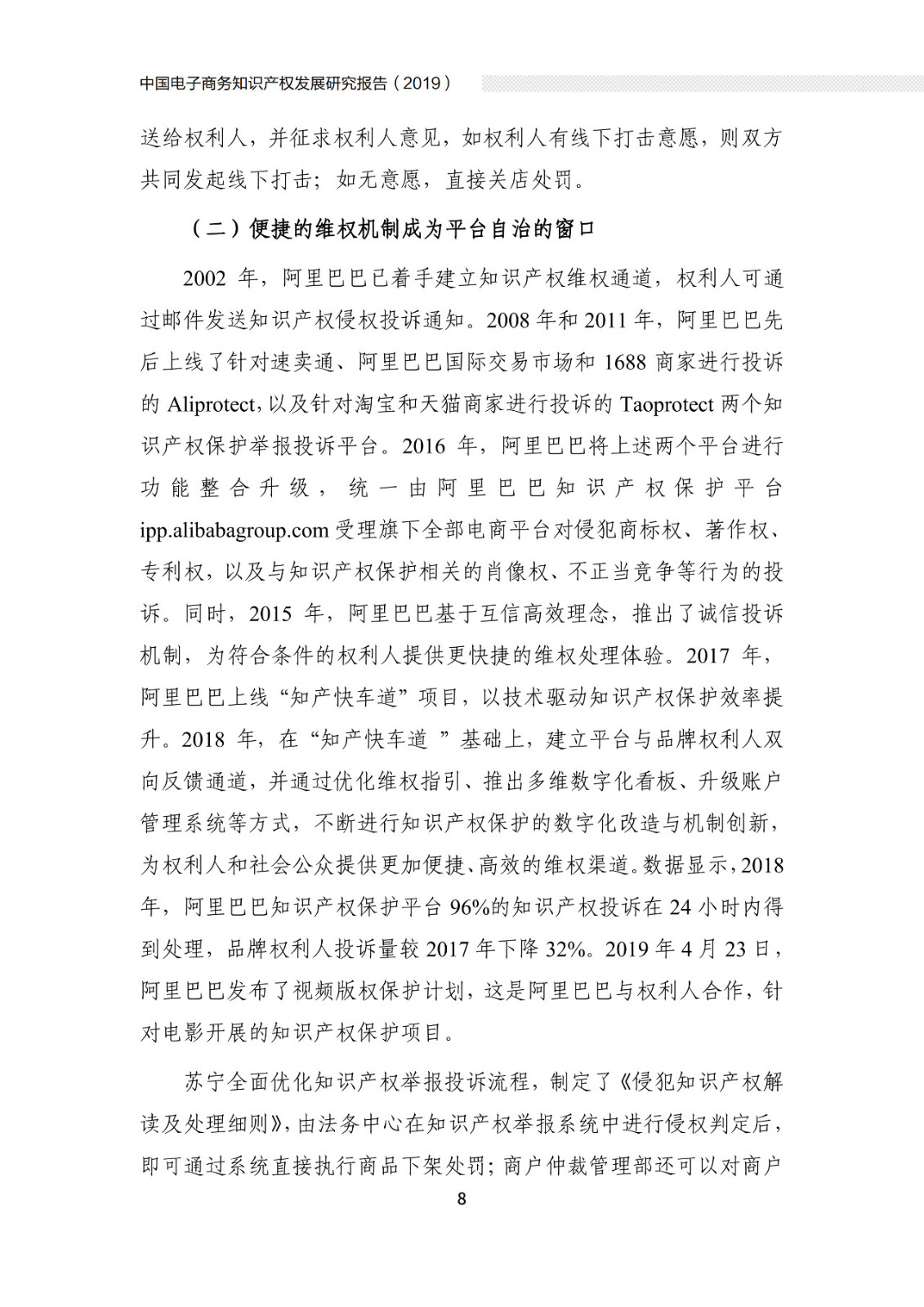 中国电子商务知识产权发展研究报告（2019）

送给权利人，并征求权利人意见，如权利人有线下打击意愿，则双方共同发起线下打击；如无意愿，直接关店处罚。

（二）便捷的维权机制成为平台自治的窗口

2002 年，阿里巴巴已着手建立知识产权维权通道，权利人可通过邮件发送知识产权侵权投诉通知。2008 年和 2011 年，阿里巴巴先后上线了针对速卖通、阿里巴巴国际交易市场和 1688 商家进行投诉的 Aliprotect，以及针对淘宝和天猫商家进行投诉的 Taoprotect 两个知识产权保护举报投诉平台。2016 年，阿里巴巴将上述两个平台进行功能整合升级，统一由阿里巴巴知识产权保护平台 ipp.alibabagroup.com 受理旗下全部电商平台对侵犯商标权、著作权、专利权，以及与知识产权保护相关的肖像权、不正当竞争等行为的投诉。同时，2015 年，阿里巴巴基于互信高效理念，推出了诚信投诉机制，为符合条件的权利人提供更快捷的维权处理体验。2017 年，阿里巴巴上线“知产快车道”项目，以技术驱动知识产权保护效率提升。2018 年，在“知产快车道 ”基础上，建立平台与品牌权利人双向反馈通道，并通过优化维权指引、推出多维数字化看板、升级账户管理系统等方式，不断进行知识产权保护的数字化改造与机制创新，为权利人和社会公众提供更加便捷、高效的维权渠道。数据显示，2018 年，阿里巴巴知识产权保护平台 96%的知识产权投诉在 24 小时内得到处理，品牌权利人投诉量较 2017 年下降 32%。2019 年 4 月 23 日，阿里巴巴发布了视频版权保护计划，这是阿里巴巴与权利人合作，针对电影开展的知识产权保护项目。

苏宁全面优化知识产权举报投诉流程，制定了《侵犯知识产权解读及处理细则》，由法务中心在知识产权举报系统中进行侵权判定后，即可通过系统直接执行商品下架处罚；商户仲裁管理部还可以对商户

8